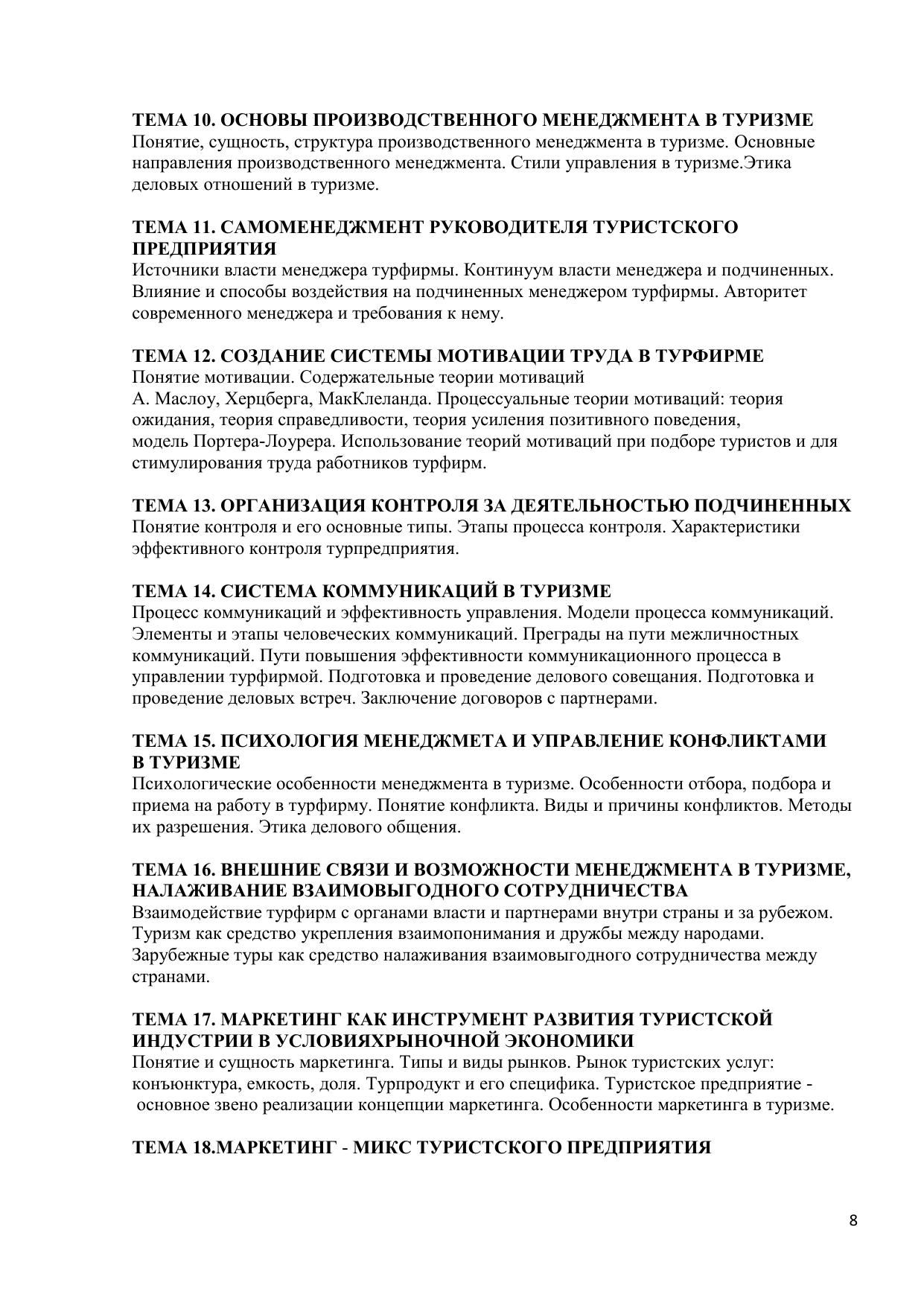 ТЕМА 10. ОСНОВЫ ПРОИЗВОДСТВЕННОГО МЕНЕДЖМЕНТА В ТУРИЗМЕ
Понятие, сущность, структура производственного менеджмента в туризме. Основные направления производственного менеджмента. Стили управления в туризме.Этика деловых отношений в туризме.

ТЕМА 11. САМОМЕНЕДЖМЕНТ РУКОВОДИТЕЛЯ ТУРИСТСКОГО ПРЕДПРИЯТИЯ
Источники власти менеджера турфирмы. Континуум власти менеджера и подчиненных. Влияние и способы воздействия на подчиненных менеджером турфирмы. Авторитет современного менеджера и требования к нему.

ТЕМА 12. СОЗДАНИЕ СИСТЕМЫ МОТИВАЦИИ ТРУДА В ТУРФИРМЕ
Понятие мотивации. Содержательные теории мотиваций
А. Маслоу, Херцберга, МакКлеланда. Процессуальные теории мотиваций: теория ожидания, теория справедливости, теория усиления позитивного поведения, модель Портера-Лоурера. Использование теорий мотиваций при подборе туристов и для стимулирования труда работников турфирм.

ТЕМА 13. ОРГАНИЗАЦИЯ КОНТРОЛЯ ЗА ДЕЯТЕЛЬНОСТЬЮ ПОДЧИНЕННЫХ
Понятие контроля и его основные типы. Этапы процесса контроля. Характеристики эффективного контроля турпредприятия.

ТЕМА 14. СИСТЕМА КОММУНИКАЦИЙ В ТУРИЗМЕ
Процесс коммуникаций и эффективность управления. Модели процесса коммуникаций. Элементы и этапы человеческих коммуникаций. Преграды на пути межличностных коммуникаций. Пути повышения эффективности коммуникационного процесса в управлении турфирмой. Подготовка и проведение делового совещания. Подготовка и проведение деловых встреч. Заключение договоров с партнерами.

ТЕМА 15. ПСИХОЛОГИЯ МЕНЕДЖМЕТА И УПРАВЛЕНИЕ КОНФЛИКТАМИ В ТУРИЗМЕ
Психологические особенности менеджмента в туризме. Особенности отбора, подбора и приема на работу в турфирму. Понятие конфликта. Виды и причины конфликтов. Методы их разрешения. Этика делового общения.

ТЕМА 16. ВНЕШНИЕ СВЯЗИ И ВОЗМОЖНОСТИ МЕНЕДЖМЕНТА В ТУРИЗМЕ, НАЛАЖИВАНИЕ ВЗАИМОВЫГОДНОГО СОТРУДНИЧЕСТВА
Взаимодействие турфирм с органами власти и партнерами внутри страны и за рубежом. Туризм как средство укрепления взаимопонимания и дружбы между народами. Зарубежные туры как средство налаживания взаимовыгодного сотрудничества между странами.

ТЕМА 17. МАРКЕТИНГ КАК ИНСТРУМЕНТ РАЗВИТИЯ ТУРИСТСКОЙ ИНДУСТРИИ В УСЛОВИЯХРЫНОЧНОЙ ЭКОНОМИКИ
Понятие и сущность маркетинга. Типы и виды рынков. Рынок туристских услуг: конъюнктура, емкость, доля. Турпродукт и его специфика. Туристское предприятие - основное звено реализации концепции маркетинга. Особенности маркетинга в туризме.

ТЕМА 18.МАРКЕТИНГ - МИКС ТУРИСТСКОГО ПРЕДПРИЯТИЯ

8